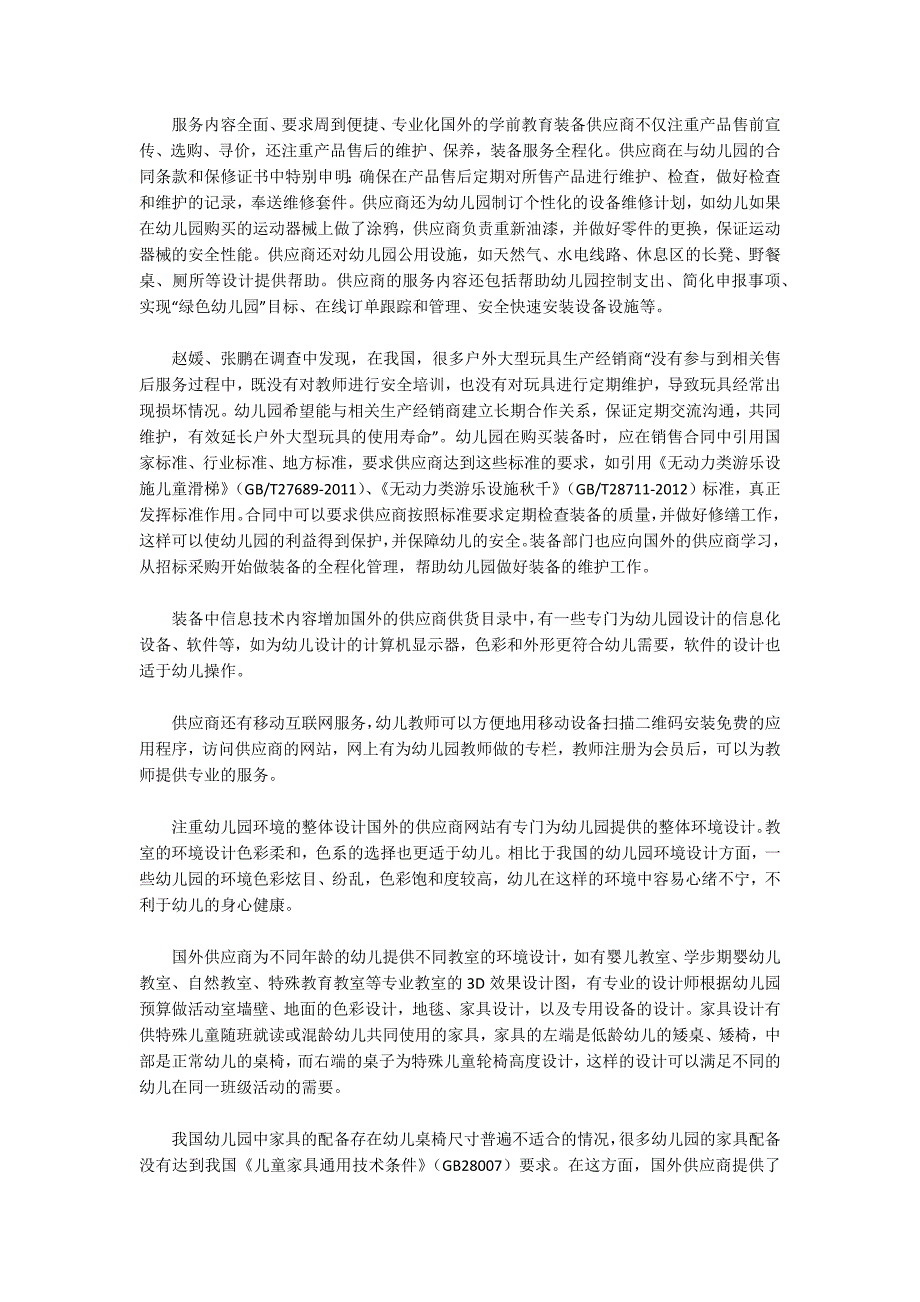 服务内容全面、要求周到便捷、专业化国外的学前教育装备供应商不仅注重产品售前宣传、选购、寻价，还注重产品售后的维护、保养，装备服务全程化。供应商在与幼儿园的合同条款和保修证书中特别申明：确保在产品售后定期对所售产品进行维护、检查，做好检查和维护的记录，奉送维修套件。供应商还为幼儿园制订个性化的设备维修计划，如幼儿如果在幼儿园购买的运动器械上做了涂鸦，供应商负责重新油漆，并做好零件的更换，保证运动器械的安全性能。供应商还对幼儿园公用设施，如天然气、水电线路、休息区的长凳、野餐桌、厕所等设计提供帮助。供应商的服务内容还包括帮助幼儿园控制支出、简化申报事项、实现“绿色幼儿园”目标、在线订单跟踪和管理、安全快速安装设备设施等。

赵媛、张鹏在调查中发现，在我国，很多户外大型玩具生产经销商“没有参与到相关售后服务过程中，既没有对教师进行安全培训，也没有对玩具进行定期维护，导致玩具经常出现损坏情况。幼儿园希望能与相关生产经销商建立长期合作关系，保证定期交流沟通，共同维护，有效延长户外大型玩具的使用寿命”。幼儿园在购买装备时，应在销售合同中引用国家标准、行业标准、地方标准，要求供应商达到这些标准的要求，如引用《无动力类游乐设施儿童滑梯》（GB/T27689-2011）、《无动力类游乐设施秋千》（GB/T28711-2012）标准，真正发挥标准作用。合同中可以要求供应商按照标准要求定期检查装备的质量，并做好修缮工作，这样可以使幼儿园的利益得到保护，并保障幼儿的安全。装备部门也应向国外的供应商学习，从招标采购开始做装备的全程化管理，帮助幼儿园做好装备的维护工作。

装备中信息技术内容增加国外的供应商供货目录中，有一些专门为幼儿园设计的信息化设备、软件等，如为幼儿设计的计算机显示器，色彩和外形更符合幼儿需要，软件的设计也适于幼儿操作。

供应商还有移动互联网服务，幼儿教师可以方便地用移动设备扫描二维码安装免费的应用程序，访问供应商的网站，网上有为幼儿园教师做的专栏，教师注册为会员后，可以为教师提供专业的服务。

注重幼儿园环境的整体设计国外的供应商网站有专门为幼儿园提供的整体环境设计。教室的环境设计色彩柔和，色系的选择也更适于幼儿。相比于我国的幼儿园环境设计方面，一些幼儿园的环境色彩炫目、纷乱，色彩饱和度较高，幼儿在这样的环境中容易心绪不宁，不利于幼儿的身心健康。

国外供应商为不同年龄的幼儿提供不同教室的环境设计，如有婴儿教室、学步期婴幼儿教室、自然教室、特殊教育教室等专业教室的 3D 效果设计图，有专业的设计师根据幼儿园预算做活动室墙壁、地面的色彩设计，地毯、家具设计，以及专用设备的设计。家具设计有供特殊儿童随班就读或混龄幼儿共同使用的家具，家具的左端是低龄幼儿的矮桌、矮椅，中部是正常幼儿的桌椅，而右端的桌子为特殊儿童轮椅高度设计，这样的设计可以满足不同的幼儿在同一班级活动的需要。

我国幼儿园中家具的配备存在幼儿桌椅尺寸普遍不适合的情况，很多幼儿园的家具配备没有达到我国《儿童家具通用技术条件》（GB28007）要求。在这方面，国外供应商提供了